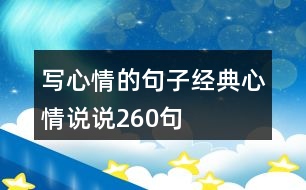 写心情的句子经典心情说说260句